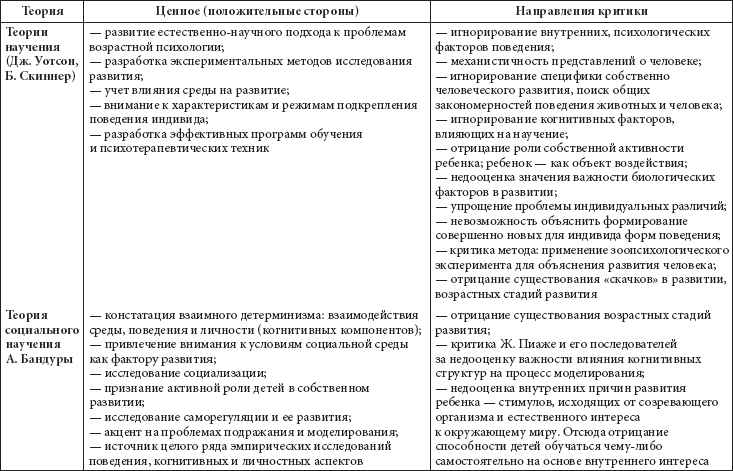 | Теория | Ценное (положительные стороны) | Направления критики |
|---|---|---|
| Теории научения (Дж. Уотсон, Б. Скиннер) | — развитие естественно-научного подхода к проблемам возрастной психологии; — разработка экспериментальных методов исследования развития; — учет влияния среды на развитие; — внимание к характеристикам и режимам подкрепления поведения индивида; — разработка эффективных программ обучения и психотерапевтических техник | — игнорирование внутренних, психологических факторов поведения; — механистичность представлений о человеке; — игнорирование специфики собственно человеческого развития, поиск общих закономерностей поведения животных и человека; — игнорирование когнитивных факторов, влияющих на научение; — отрицание роли собственной активности ребенка; ребенок — как объект воздействия; — недооценка значения важности биологических факторов в развитии; — упрощение проблемы индивидуальных различий; — невозможность объяснить формирование совершенно новых для индивида форм поведения; — критика метода: применение зоопсихологического эксперимента для объяснения развития человека; — отрицание существования «скачков» в развитии, возрастных стадий развития |
| Теория социального научения А. Бандуры | — констатация взаимного детерминизма: взаимодействия среды, поведения и личности (когнитивных компонентов); — привлечение внимания к условиям социальной среды как фактору развития; — исследование социализации; — признание активной роли детей в собственном развитии; — исследование саморегуляции и ее развития; — акцент на проблемах подражания и моделирования; — источник целого ряда эмпирических исследований поведения, когнитивных и личностных аспектов | — отрицание существования возрастных стадий развития; — критика Ж. Пиаже и его последователей за недооценку важности влияния когнитивных структур на процесс моделирования; — недооценка внутренних причин развития ребенка — стимулов, исходящих от созревающего организма и естественного интереса к окружающему миру. Отсюда отрицание способности детей обучаться чему-либо самостоятельно на основе внутреннего интереса |